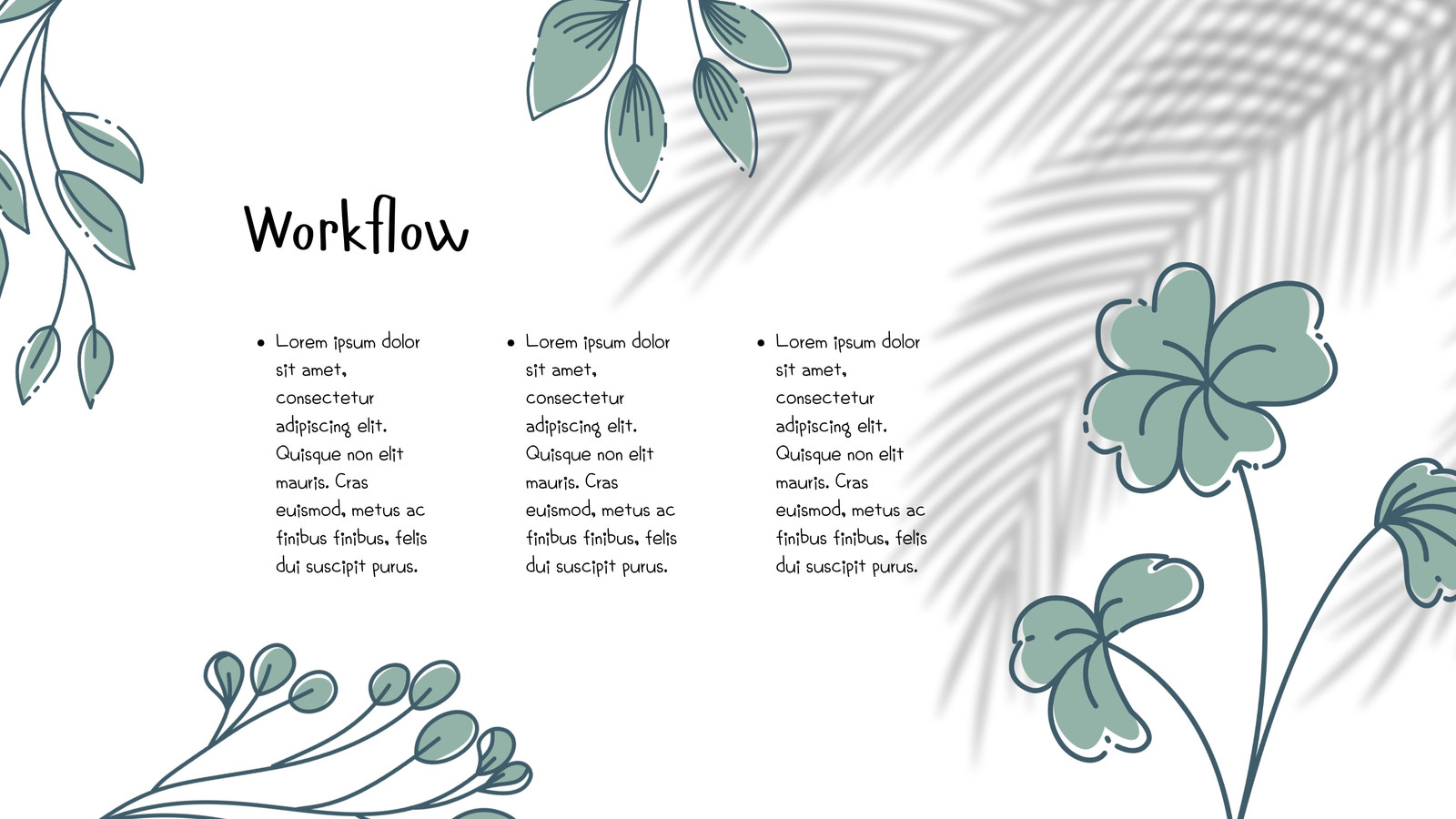 Workflow

• Lorem ipsum dolor sit amet, consectetur adipiscing elit. Quisque non elit mauris. Cras euismod, metus ac finibus finibus, felis dui suscipit purus.

• Lorem ipsum dolor sit amet, consectetur adipiscing elit. Quisque non elit mauris. Cras euismod, metus ac finibus finibus, felis dui suscipit purus.

• Lorem ipsum dolor sit amet, consectetur adipiscing elit. Quisque non elit mauris. Cras euismod, metus ac finibus finibus, felis dui suscipit purus.